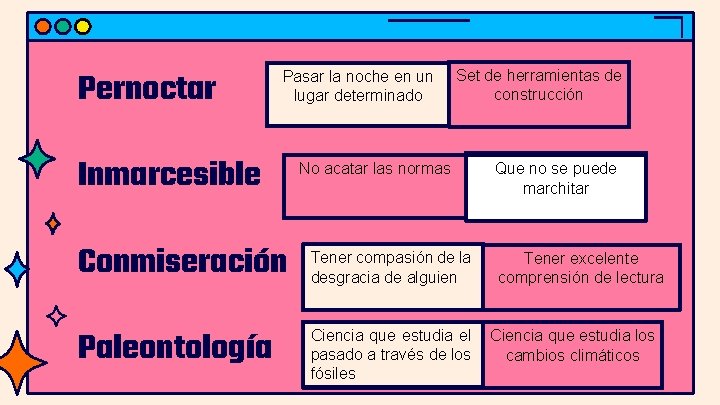 Pernoctar

Pasar la noche en un lugar determinado

Set de herramientas de construcción

Inmarcesible

No acatar las normas

Que no se puede marchitar

Conmiseración

Tener compasión de la desgracia de alguien

Tener excelente comprensión de lectura

Paleontología

Ciencia que estudia el pasado a través de los fósiles

Ciencia que estudia los cambios climáticos